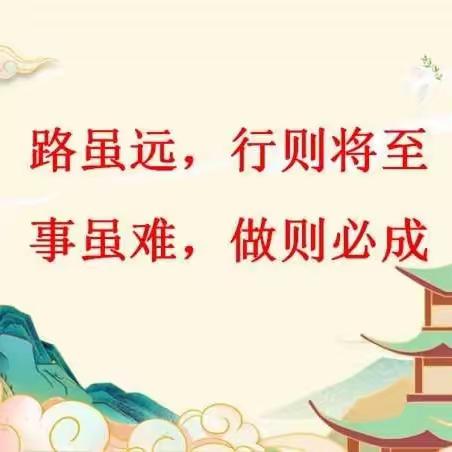 路虽远，行则将至
事虽难，做则必成